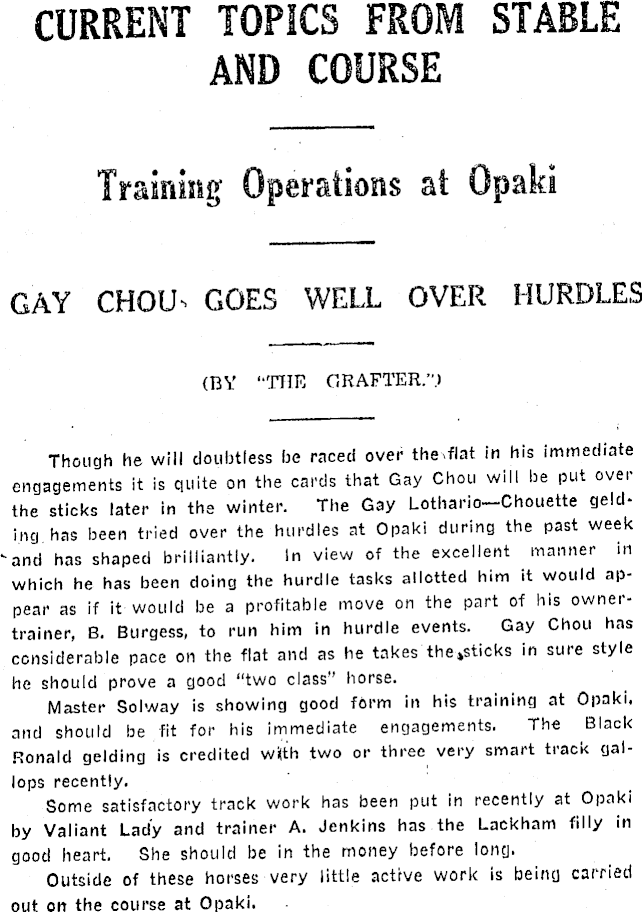 CURRENT TOPICS FROM STABLE AND COURSE

Training Operations at Opaki

GAY CHOU GOES WELL OVER HURDLES

(BY "THE GRAFTER.")

Though he will doubtless be raced over the flat in his immediate engagements it is quite on the cards that Gay Chou will be put over the sticks later in the winter. The Gay Lothario—Chouette gelding has been tried over the hurdles at Opaki during the past week and has shaped brilliantly. In view of the excellent manner in which he has been doing the hurdle tasks allotted him it would appear as if it would be a profitable move on the part of his owner-trainer, B. Burgess, to run him in hurdle events. Gay Chou has considerable pace on the flat and as he takes the sticks in sure style he should prove a good "two class" horse.

Master Solway is showing good form in his training at Opaki, and should be fit for his immediate engagements. The Black Ronald gelding is credited with two or three very smart track gallops recently.

Some satisfactory track work has been put in recently at Opaki by Valiant Lady and trainer A. Jenkins has the Lackham filly in good heart. She should be in the money before long.

Outside of these horses very little active work is being carried out on the course at Opaki.